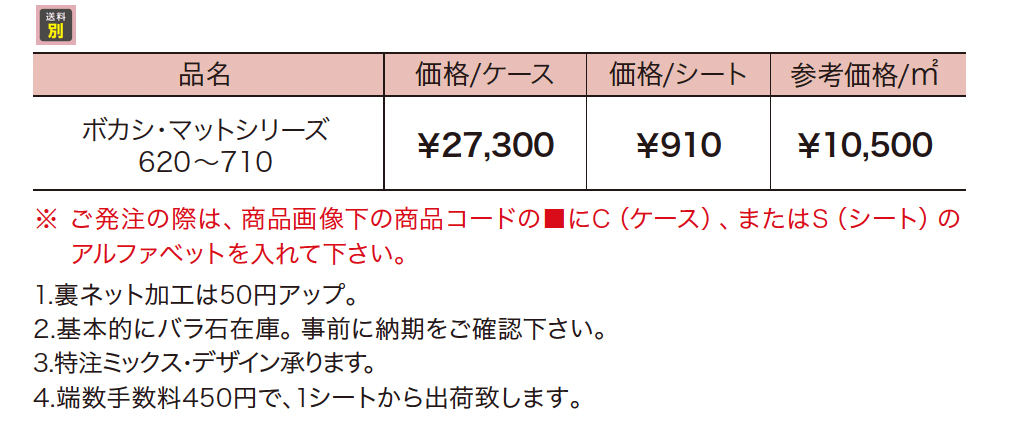 送料
別

| 品名 | 価格/ケース | 価格/シート | 参考価格/㎡ |
|---|---|---|---|
| ボカシ・マットシリーズ 620～710 | ¥27,300 | ¥910 | ¥10,500 |

※ ご発注の際は、商品画像下の商品コードの■にC（ケース）、またはS（シート）のアルファベットを入れて下さい。

1.裏ネット加工は50円アップ。
2.基本的にバラ石在庫。事前に納期をご確認下さい。
3.特注ミックス・デザイン承ります。
4.端数手数料450円で、1シートから出荷致します。